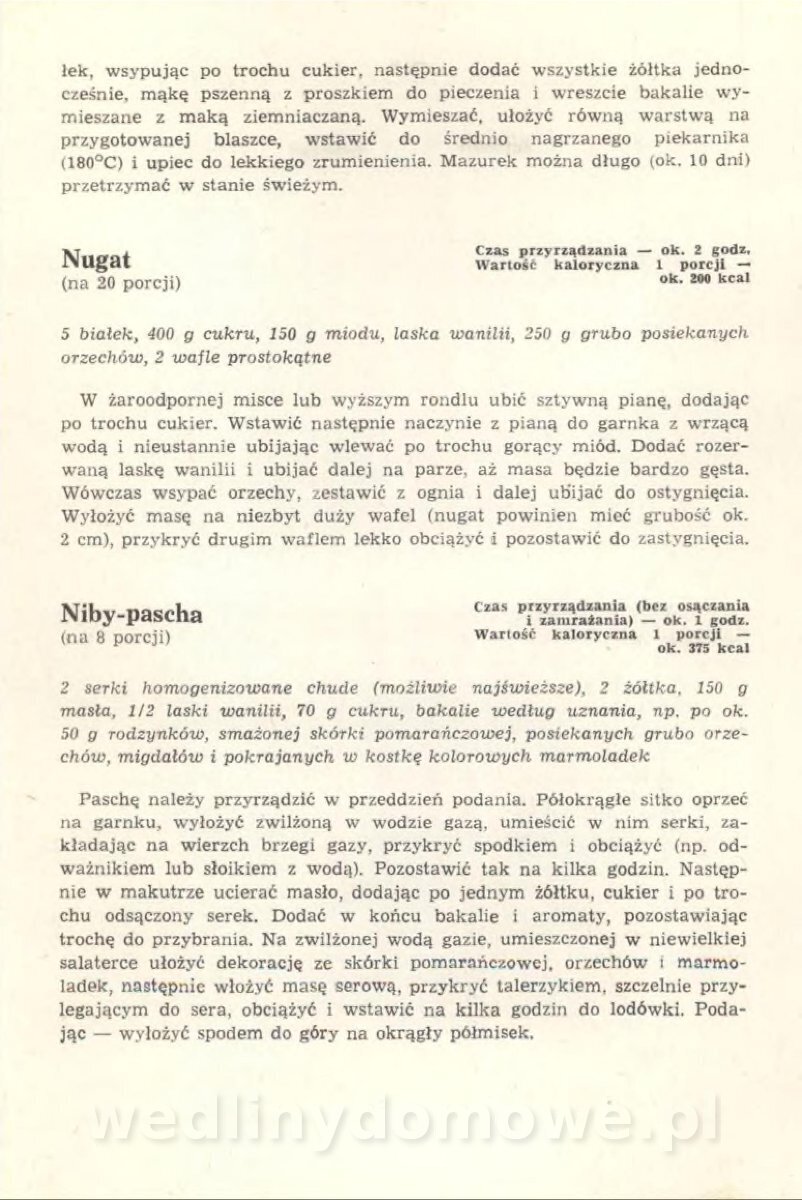 łek, wsypując po trochu cukier, następnie dodać wszystkie żółtka jednocześnie, mąkę pszenną z proszkiem do pieczenia i wreszcie bakalie wymieszane z mąką ziemniaczaną. Wymieszać, ułożyć równą warstwą na przygotowanej blaszce, wstawić do średnio nagrzanego piekarnika (180°C) i upiec do lekkiego zrumienienia. Mazurek można długo (ok. 10 dni) przetrzymać w stanie świeżym.

Nugat
(na 20 porcji)

Czas przyrządzania — ok. 2 godz.
Wartość kaloryczna 1 porcji — ok. 200 kcal

5 białek, 400 g cukru, 150 g miodu, laska wanilii, 250 g grubo posiekanych orzechów, 2 wafle prostokątne

W żaroodpornej misce lub wyższym rondlu ubić sztywną pianę, dodając po trochu cukier. Wstawić następnie naczynie z pianą do garnka z wrzącą wodą i nieustannie ubijając wlewać po trochu gorący miód. Dodać rozerwaną laskę wanilii i ubijać dalej na parze, aż masa będzie bardzo gęsta. Wówczas wsypać orzechy, zestawić z ognia i dalej ubijać do ostygnięcia. Wyłożyć masę na niezbyt duży wafel (nugat powinien mieć grubość ok. 2 cm), przykryć drugim waflem lekko obciążyć i pozostawić do zastygnięcia.

Niby-pascha
(na 8 porcji)

Czas przyrządzania (bez osączania i zamrażania) — ok. 1 godz.
Wartość kaloryczna 1 porcji — ok. 375 kcal

2 serki homogenizowane chude (możliwie najświeższe), 2 żółtka, 150 g masła, 1/2 laski wanilii, 70 g cukru, bakalie według uznania, np. po ok. 50 g rodzynków, smażonej skórki pomarańczowej, posiekanych grubo orzechów, migdałów i pokrajanych w kostkę kolorowych marmoladek

Paschę należy przyrządzić w przeddzień podania. Półokrągłe sitko oprzeć na garnku, wyłożyć zwilżoną w wodzie gazą, umieścić w nim serki, zakładając na wierzch brzegi gazy, przykryć spodkiem i obciążyć (np. odważnikiem lub słoikiem z wodą). Pozostawić tak na kilka godzin. Następnie w makutrze ucierać masło, dodając po jednym żółtku, cukier i po trochu odsączony serek. Dodać w końcu bakalie i aromaty, pozostawiając trochę do przybrania. Na zwilżonej wodą gazie, umieszczonej w niewielkiej salaterce ułożyć dekorację ze skórki pomarańczowej, orzechów i marmoladek, następnie włożyć masę serową, przykryć talerzykiem, szczelnie przylegającym do sera, obciążyć i wstawić na kilka godzin do lodówki. Podając — wyłożyć spodem do góry na okrągły półmisek.

wedlinydomowe.pl